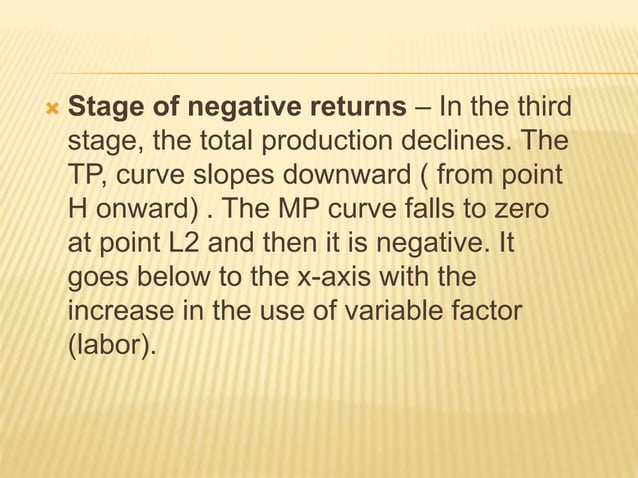 Stage of negative returns – In the third stage, the total production declines. The TP, curve slopes downward ( from point H onward) . The MP curve falls to zero at point L2 and then it is negative. It goes below to the x-axis with the increase in the use of variable factor (labor).